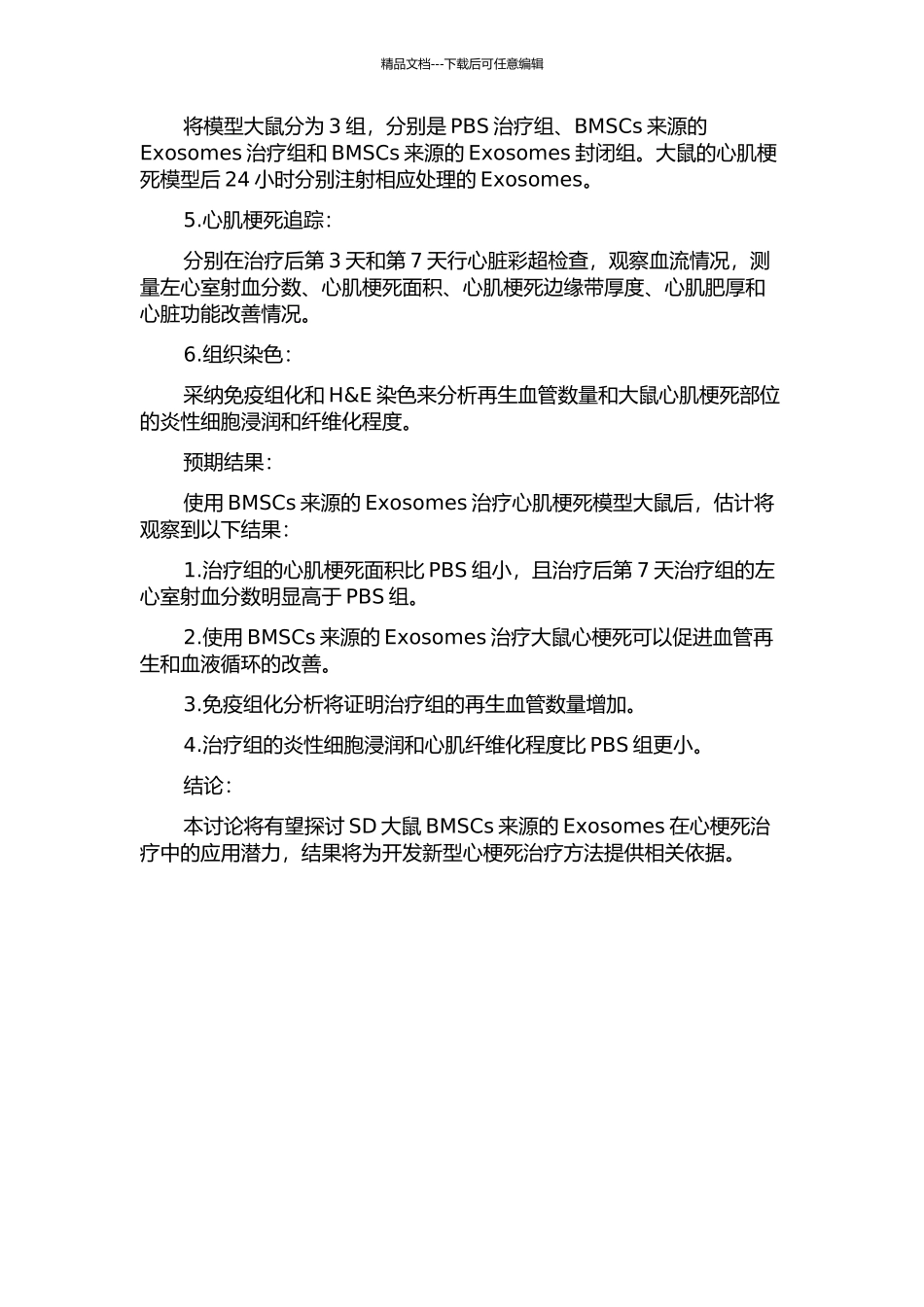 精品文档---下载后可任意编辑

将模型大鼠分为 3 组，分别是 PBS 治疗组、BMSCs 来源的 Exosomes 治疗组和 BMSCs 来源的 Exosomes 封闭组。大鼠的心肌梗死模型后 24 小时分别注射相应处理的 Exosomes。

5.心肌梗死追踪：

分别在治疗后第 3 天和第 7 天行心脏彩超检查，观察血流情况，测量左心室射血分数、心肌梗死面积、心肌梗死边缘带厚度、心肌肥厚和心脏功能改善情况。

6.组织染色：

采纳免疫组化和 H&E 染色来分析再生血管数量和大鼠心肌梗死部位的炎性细胞浸润和纤维化程度。

预期结果：

使用 BMSCs 来源的 Exosomes 治疗心肌梗死模型大鼠后，估计将观察到以下结果：

1.治疗组的心肌梗死面积比 PBS 组小，且治疗后第 7 天治疗组的左心室射血分数明显高于 PBS 组。

2.使用 BMSCs 来源的 Exosomes 治疗大鼠心梗死可以促进血管再生和血液循环的改善。

3.免疫组化分析将证明治疗组的再生血管数量增加。

4.治疗组的炎性细胞浸润和心肌纤维化程度比 PBS 组更小。

结论：

本讨论将有望探讨 SD 大鼠 BMSCs 来源的 Exosomes 在心梗死治疗中的应用潜力，结果将为开发新型心梗死治疗方法提供相关依据。